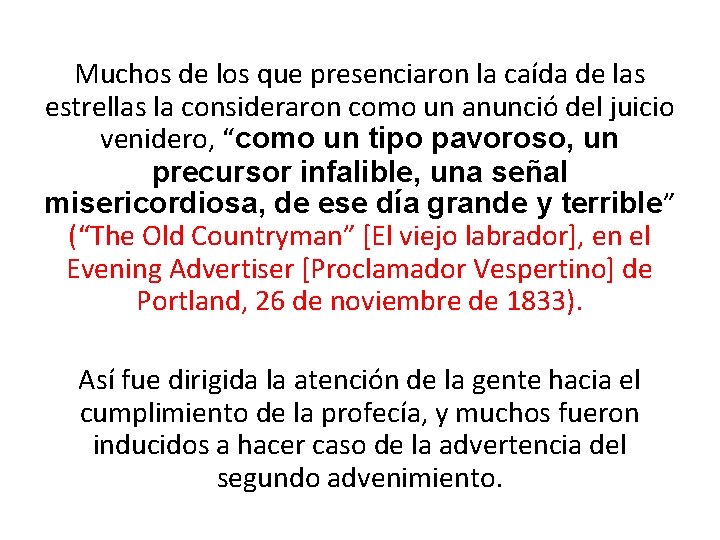 Muchos de los que presenciaron la caída de las estrellas la consideraron como un anunció del juicio venidero, “como un tipo pavoroso, un precursor infalible, una señal misericordiosa, de ese día grande y terrible” (“The Old Countryman” [El viejo labrador], en el Evening Advertiser [Proclamador Vespertino] de Portland, 26 de noviembre de 1833).

Así fue dirigida la atención de la gente hacia el cumplimiento de la profecía, y muchos fueron inducidos a hacer caso de la advertencia del segundo advenimiento.